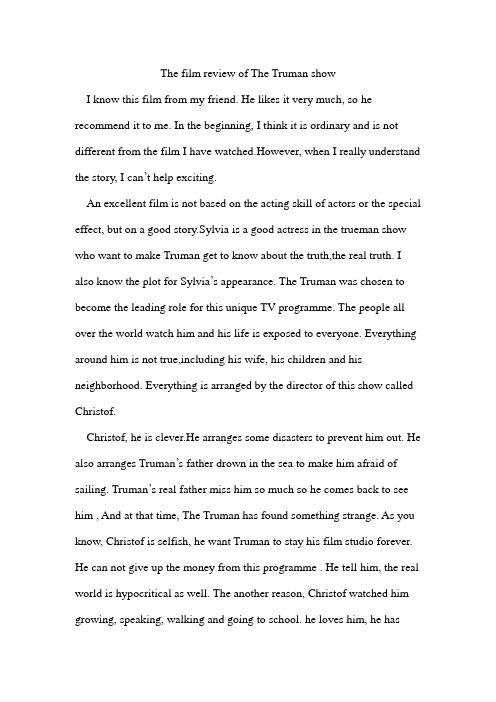 The film review of The Truman show

I know this film from my friend. He likes it very much, so he recommend it to me. In the beginning, I think it is ordinary and is not different from the film I have watched.However, when I really understand the story, I can't help exciting.

An excellent film is not based on the acting skill of actors or the special effect, but on a good story.Sylvia is a good actress in the trueman show who want to make Truman get to know about the truth,the real truth. I also know the plot for Sylvia's appearance. The Truman was chosen to become the leading role for this unique TV programme. The people all over the world watch him and his life is exposed to everyone. Everything around him is not true,including his wife, his children and his neighborhood. Everything is arranged by the director of this show called Christof.

Christof, he is clever.He arranges some disasters to prevent him out. He also arranges Truman's father drown in the sea to make him afraid of sailing. Truman's real father miss him so much so he comes back to see him , And at that time, The Truman has found something strange. As you know, Christof is selfish, he want Truman to stay his film studio forever. He can not give up the money from this programme . He tell him, the real world is hypocritical as well. The another reason, Christof watched him growing, speaking, walking and going to school. he loves him, he has